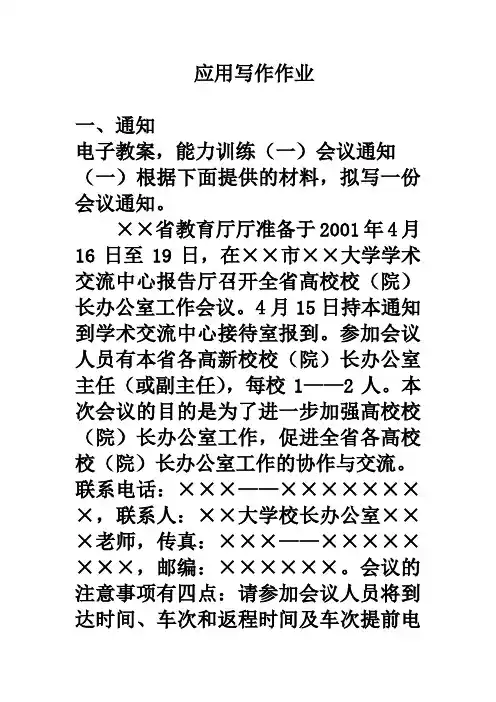 应用写作作业

一、通知
电子教案，能力训练（一）会议通知
（一）根据下面提供的材料，拟写一份会议通知。

××省教育厅厅准备于2001年4月16日至19日，在××市××大学学术交流中心报告厅召开全省高校校（院）长办公室工作会议。4月15日持本通知到学术交流中心接待室报到。参加会议人员有本省各高新校校（院）长办公室主任（或副主任），每校1——2人。本次会议的目的是为了进一步加强高校校（院）长办公室工作，促进全省各高校校（院）长办公室工作的协作与交流。联系电话：×××——××××××××，联系人：××大学校长办公室×××老师，传真：×××——××××××××，邮编：××××××。会议的注意事项有四点：请参加会议人员将到达时间、车次和返程时间及车次提前电